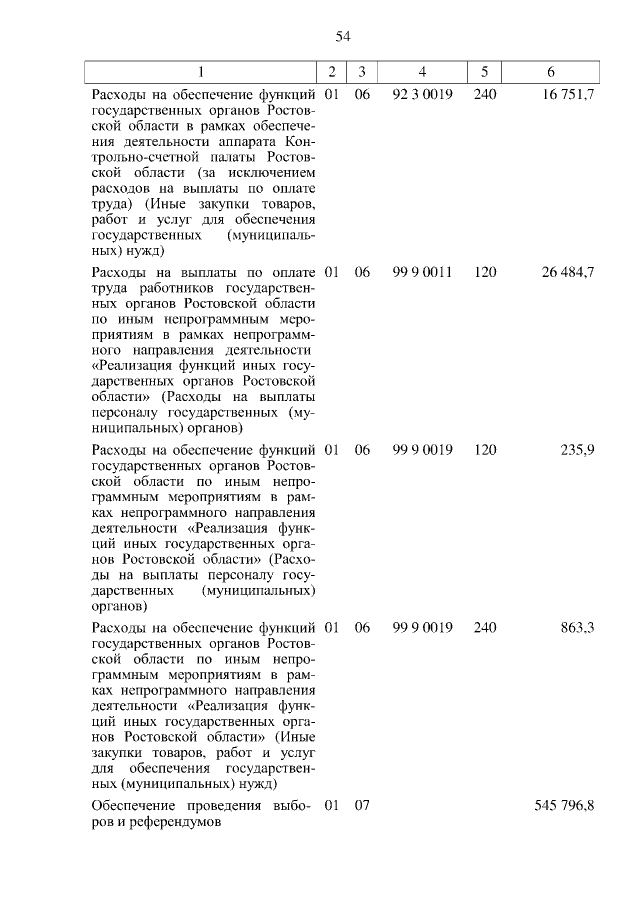 54

| 1 | 2 | 3 | 4 | 5 | 6 |
|---|---|---|---|---|---|
| Расходы на обеспечение функций государственных органов Ростовской области в рамках обеспечения деятельности аппарата Контрольно-счетной палаты Ростовской области (за исключением расходов на выплаты по оплате труда) (Иные закупки товаров, работ и услуг для обеспечения государственных (муниципальных) нужд) | 01 | 06 | 92 3 0019 | 240 | 16 751,7 |
| Расходы на выплаты по оплате труда работников государственных органов Ростовской области по иным непрограммным мероприятиям в рамках непрограммного направления деятельности «Реализация функций иных государственных органов Ростовской области» (Расходы на выплаты персоналу государственных (муниципальных) органов) | 01 | 06 | 99 9 0011 | 120 | 26 484,7 |
| Расходы на обеспечение функций государственных органов Ростовской области по иным непрограммным мероприятиям в рамках непрограммного направления деятельности «Реализация функций иных государственных органов Ростовской области» (Расходы на выплаты персоналу государственных (муниципальных) органов) | 01 | 06 | 99 9 0019 | 120 | 235,9 |
| Расходы на обеспечение функций государственных органов Ростовской области по иным непрограммным мероприятиям в рамках непрограммного направления деятельности «Реализация функций иных государственных органов Ростовской области» (Иные закупки товаров, работ и услуг для обеспечения государственных (муниципальных) нужд) | 01 | 06 | 99 9 0019 | 240 | 863,3 |
| Обеспечение проведения выборов и референдумов | 01 | 07 | | | 545 796,8 |